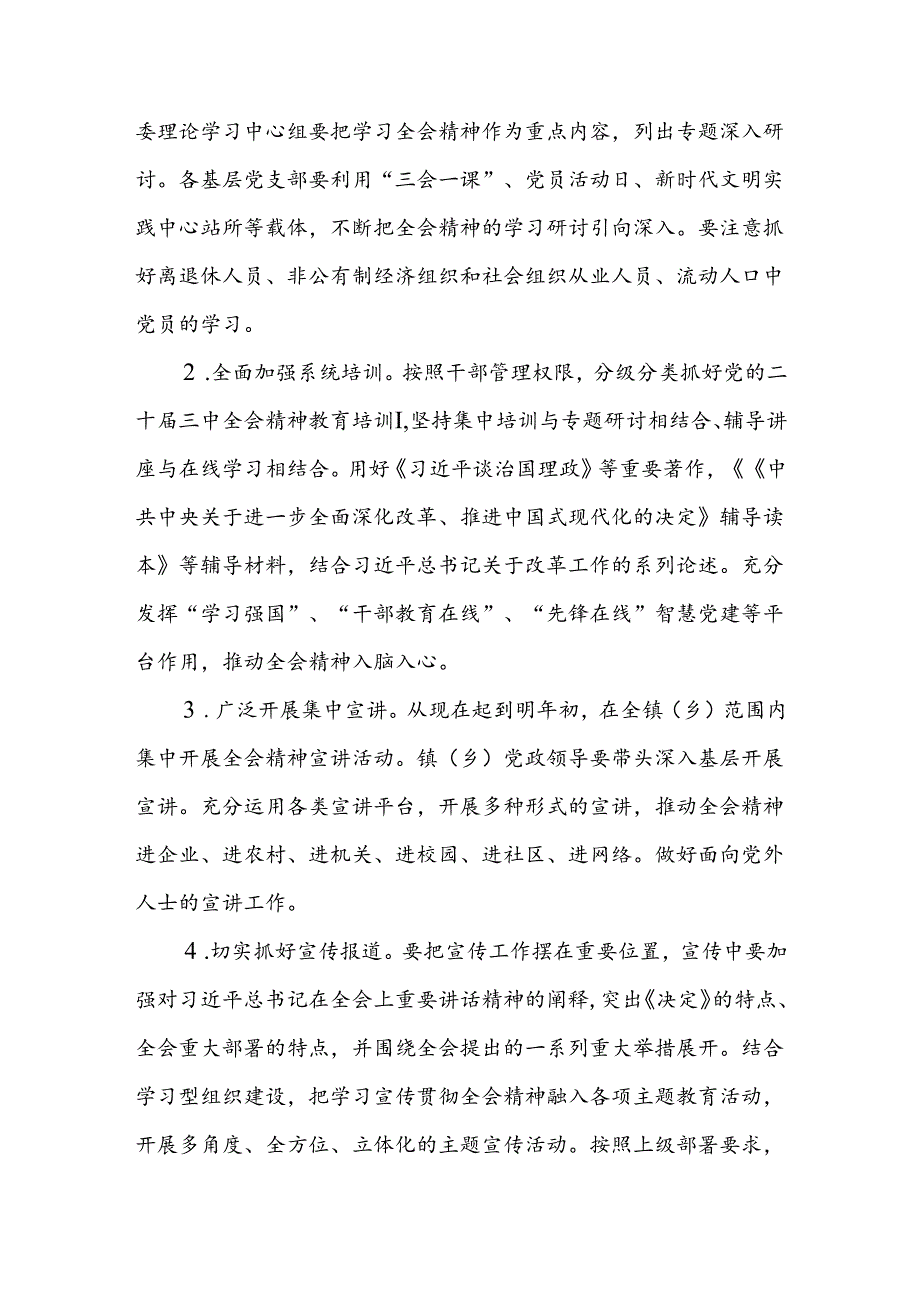 委理论学习中心组要把学习全会精神作为重点内容，列出专题深入研讨。各基层党支部要利用“三会一课”、党员活动日、新时代文明实践中心站所等载体，不断把全会精神的学习研讨引向深入。要注意抓好离退休人员、非公有制经济组织和社会组织从业人员、流动人口中党员的学习。

2.全面加强系统培训。按照干部管理权限，分级分类抓好党的二十届三中全会精神教育培训I,坚持集中培训与专题研讨相结合、辅导讲座与在线学习相结合。用好《习近平谈治国理政》等重要著作，《《中共中央关于进一步全面深化改革、推进中国式现代化的决定》辅导读本》等辅导材料，结合习近平总书记关于改革工作的系列论述。充分发挥“学习强国”、“干部教育在线”、“先锋在线”智慧党建等平台作用，推动全会精神入脑入心。

3.广泛开展集中宣讲。从现在起到明年初，在全镇（乡）范围内集中开展全会精神宣讲活动。镇（乡）党政领导要带头深入基层开展宣讲。充分运用各类宣讲平台，开展多种形式的宣讲，推动全会精神进企业、进农村、进机关、进校园、进社区、进网络。做好面向党外人士的宣讲工作。

4.切实抓好宣传报道。要把宣传工作摆在重要位置，宣传中要加强对习近平总书记在全会上重要讲话精神的阐释，突出《决定》的特点、全会重大部署的特点，并围绕全会提出的一系列重大举措展开。结合学习型组织建设，把学习宣传贯彻全会精神融入各项主题教育活动，开展多角度、全方位、立体化的主题宣传活动。按照上级部署要求，